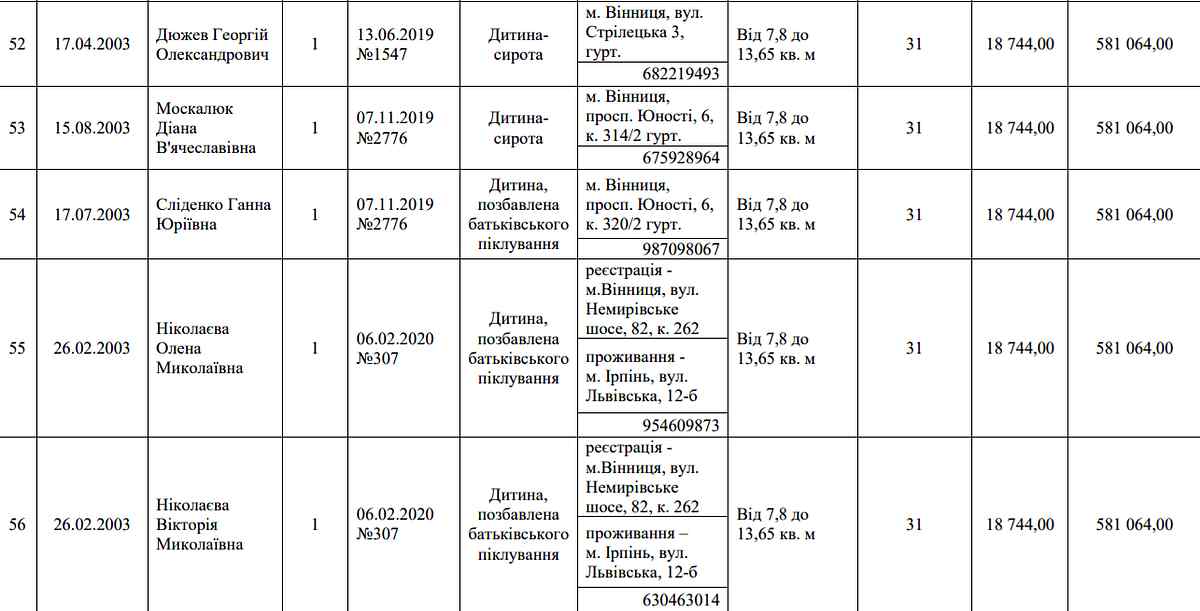 | 52 | 17.04.2003 | Дюжев Георгій Олександрович | 1 | 13.06.2019 №1547 | Дитина-сирота | м. Вінниця, вул. Стрілецька 3, гурт. 682219493 | Від 7,8 до 13,65 кв. м | 31 | 18 744,00 | 581 064,00 |
|---|---|---|---|---|---|---|---|---|---|---|
| 53 | 15.08.2003 | Москалюк Діана В'ячеславівна | 1 | 07.11.2019 №2776 | Дитина-сирота | м. Вінниця, просп. Юності, 6, к. 314/2 гурт. 675928964 | Від 7,8 до 13,65 кв. м | 31 | 18 744,00 | 581 064,00 |
| 54 | 17.07.2003 | Сліденко Ганна Юріївна | 1 | 07.11.2019 №2776 | Дитина, позбавлена батьківського піклування | м. Вінниця, просп. Юності, 6, к. 320/2 гурт. 987098067 | Від 7,8 до 13,65 кв. м | 31 | 18 744,00 | 581 064,00 |
| 55 | 26.02.2003 | Ніколаєва Олена Миколаївна | 1 | 06.02.2020 №307 | Дитина, позбавлена батьківського піклування | реєстрація - м.Вінниця, вул. Немирівське шосе, 82, к. 262 проживання - м. Ірпінь, вул. Львівська, 12-б 954609873 | Від 7,8 до 13,65 кв. м | 31 | 18 744,00 | 581 064,00 |
| 56 | 26.02.2003 | Ніколаєва Вікторія Миколаївна | 1 | 06.02.2020 №307 | Дитина, позбавлена батьківського піклування | реєстрація - м.Вінниця, вул. Немирівське шосе, 82, к. 262 проживання – м. Ірпінь, вул. Львівська, 12-б 630463014 | Від 7,8 до 13,65 кв. м | 31 | 18 744,00 | 581 064,00 |